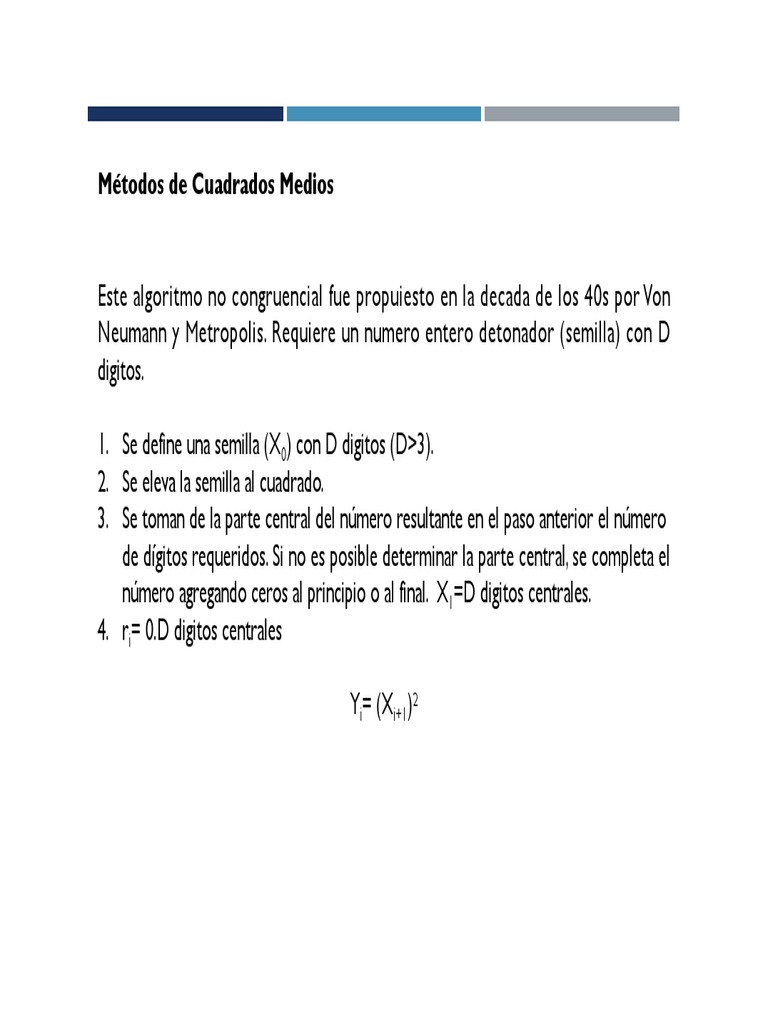 Métodos de Cuadrados Medios

Este algoritmo no congruencial fue propuiesto en la decada de los 40s por Von Neumann y Metropolis. Requiere un numero entero detonador (semilla) con D digitos.

1. Se define una semilla ($X_0$) con D digitos (D>3).
2. Se eleva la semilla al cuadrado.
3. Se toman de la parte central del número resultante en el paso anterior el número de dígitos requeridos. Si no es posible determinar la parte central, se completa el número agregando ceros al principio o al final. $X_1$=D digitos centrales.
4. $r_i$= 0.D digitos centrales

$Y_i = (X_{i+1})^2$